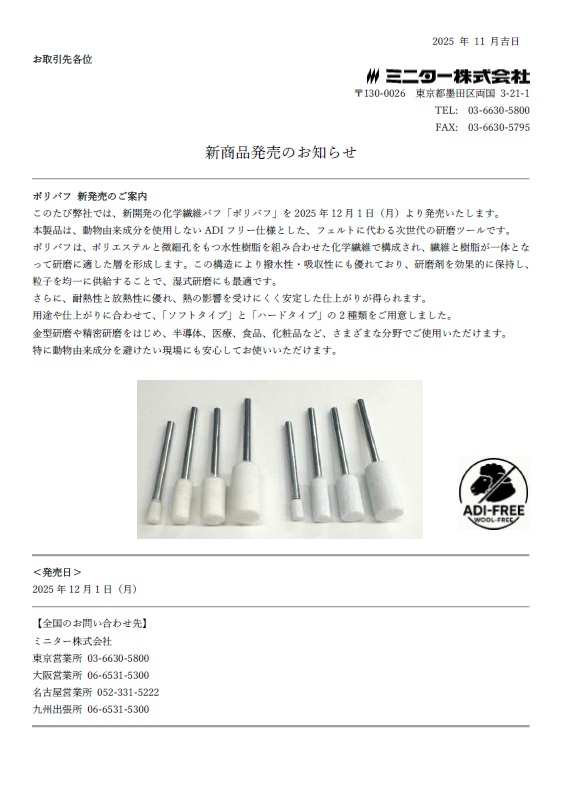 2025 年 11 月吉日

お取引先各位

ミニター株式会社

〒130-0026 東京都墨田区両国 3-21-1

TEL: 03-6630-5800

FAX: 03-6630-5795

新商品発売のお知らせ

ポリバフ 新発売のご案内

このたび弊社では、新開発の化学繊維バフ「ポリバフ」を 2025 年 12 月 1 日（月）より発売いたします。
本製品は、動物由来成分を使用しない ADI フリー仕様とした、フェルトに代わる次世代の研磨ツールです。
ポリバフは、ポリエステルと微細孔をもつ水性樹脂を組み合わせた化学繊維で構成され、繊維と樹脂が一体となって研磨に適した層を形成します。この構造により撥水性・吸収性にも優れており、研磨剤を効果的に保持し、粒子を均一に供給することで、湿式研磨にも最適です。
さらに、耐熱性と放熱性に優れ、熱の影響を受けにくく安定した仕上がりが得られます。
用途や仕上がりに合わせて、「ソフトタイプ」と「ハードタイプ」の 2 種類をご用意しました。
金型研磨や精密研磨をはじめ、半導体、医療、食品、化粧品など、さまざまな分野でご使用いただけます。
特に動物由来成分を避けたい現場にも安心してお使いいただけます。

ADI-FREE
WOOL-FREE

＜発売日＞
2025 年 12 月 1 日（月）

【全国のお問い合わせ先】
ミニター株式会社
東京営業所 03-6630-5800
大阪営業所 06-6531-5300
名古屋営業所 052-331-5222
九州出張所 06-6531-5300